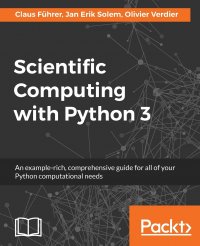 Claus Führer, Jan Erik Solem, Olivier Verdier

Scientific Computing with Python 3

An example-rich, comprehensive guide for all of your Python computational needs

Packt>